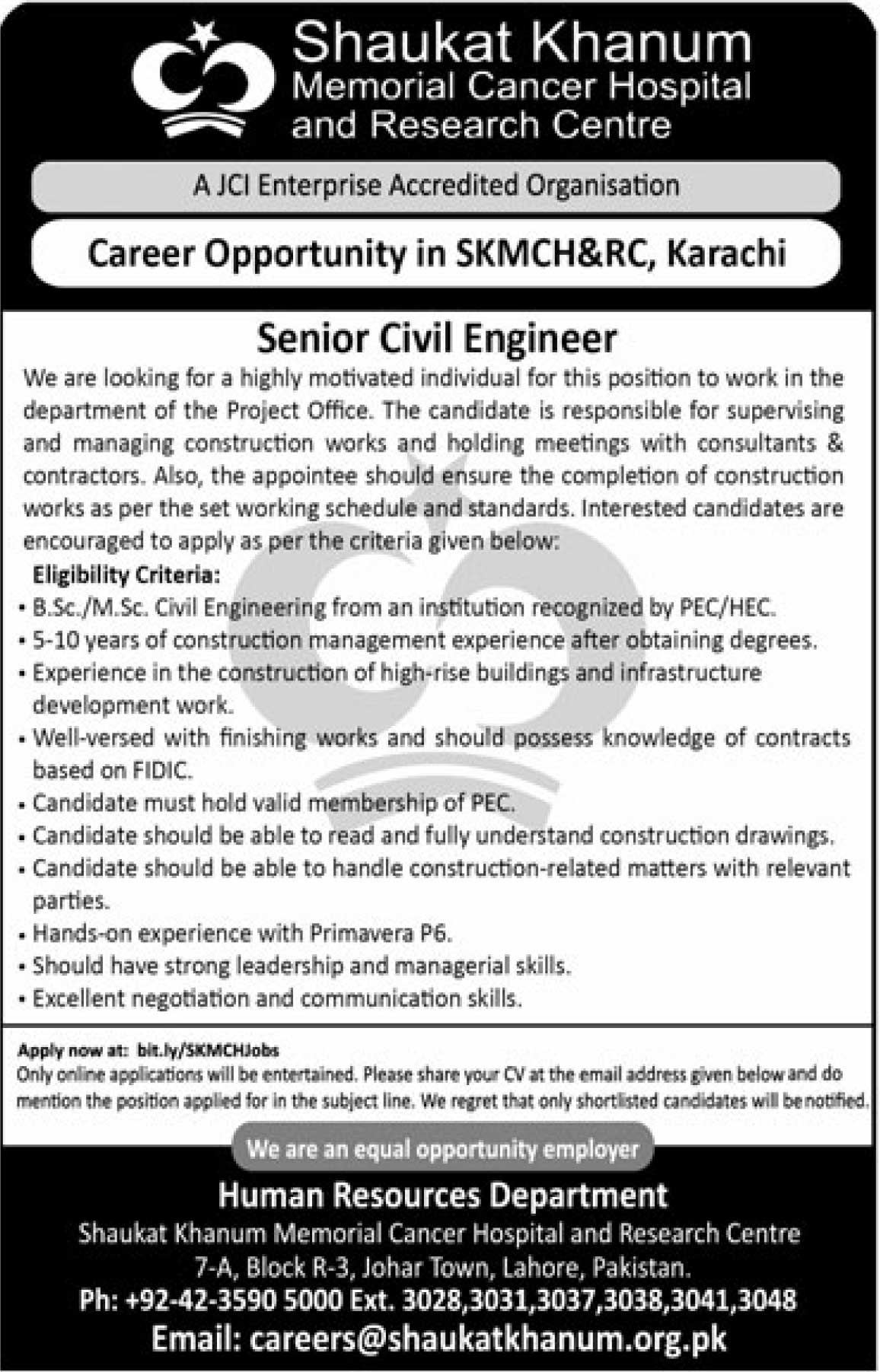 Shaukat Khanum
Memorial Cancer Hospital
and Research Centre

A JCI Enterprise Accredited Organisation

Career Opportunity in SKMCH&RC, Karachi

Senior Civil Engineer

We are looking for a highly motivated individual for this position to work in the department of the Project Office. The candidate is responsible for supervising and managing construction works and holding meetings with consultants & contractors. Also, the appointee should ensure the completion of construction works as per the set working schedule and standards. Interested candidates are encouraged to apply as per the criteria given below:

Eligibility Criteria:
• B.Sc./M.Sc. Civil Engineering from an institution recognized by PEC/HEC.
• 5-10 years of construction management experience after obtaining degrees.
• Experience in the construction of high-rise buildings and infrastructure development work.
• Well-versed with finishing works and should possess knowledge of contracts based on FIDIC.
• Candidate must hold valid membership of PEC.
• Candidate should be able to read and fully understand construction drawings.
• Candidate should be able to handle construction-related matters with relevant parties.
• Hands-on experience with Primavera P6.
• Should have strong leadership and managerial skills.
• Excellent negotiation and communication skills.

Apply now at: bit.ly/SKMCHJobs
Only online applications will be entertained. Please share your CV at the email address given below and do mention the position applied for in the subject line. We regret that only shortlisted candidates will be notified.

We are an equal opportunity employer

Human Resources Department
Shaukat Khanum Memorial Cancer Hospital and Research Centre
7-A, Block R-3, Johar Town, Lahore, Pakistan.
Ph: +92-42-3590 5000 Ext. 3028,3031,3037,3038,3041,3048
Email: careers@shaukatkhanum.org.pk